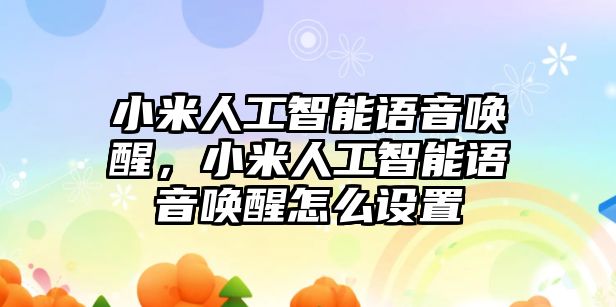 小米人工智能语音唤醒，小米人工智能语音唤醒怎么设置